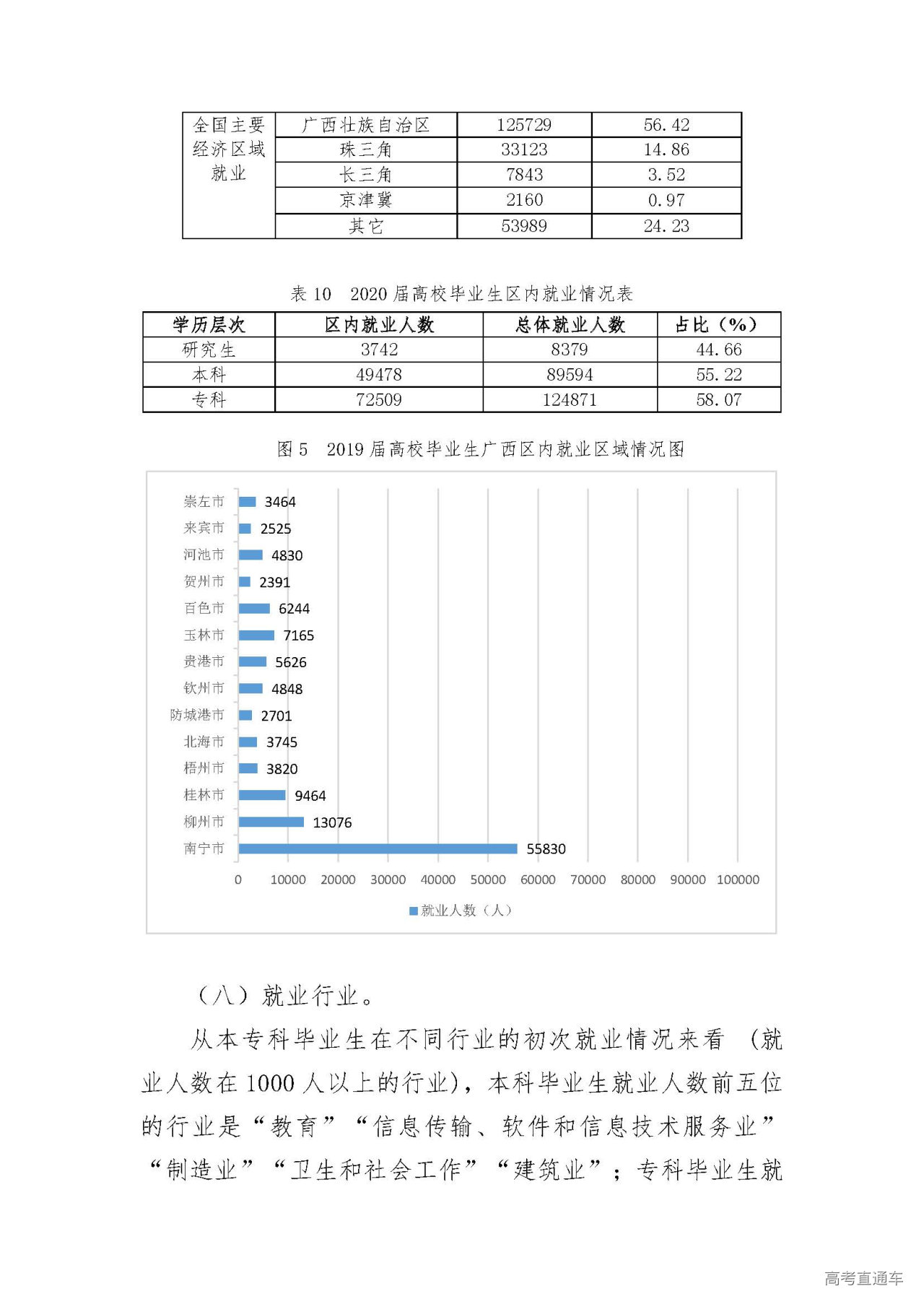 | 全国主要经济区域就业 | 广西壮族自治区 | 125729 | 56.42 |
|---|---|---|---|
| | 珠三角 | 33123 | 14.86 |
| | 长三角 | 7843 | 3.52 |
| | 京津冀 | 2160 | 0.97 |
| | 其它 | 53989 | 24.23 |

表 10　2020 届高校毕业生区内就业情况表

| 学历层次 | 区内就业人数 | 总体就业人数 | 占比（%） |
|---|---|---|---|
| 研究生 | 3742 | 8379 | 44.66 |
| 本科 | 49478 | 89594 | 55.22 |
| 专科 | 72509 | 124871 | 58.07 |

图 5　2019 届高校毕业生广西区内就业区域情况图

崇左市 3464
来宾市 2525
河池市 4830
贺州市 2391
百色市 6244
玉林市 7165
贵港市 5626
钦州市 4848
防城港市 2701
北海市 3745
梧州市 3820
桂林市 9464
柳州市 13076
南宁市 55830

0 10000 20000 30000 40000 50000 60000 70000 80000 90000 100000

就业人数（人）

（八）就业行业。

从本专科毕业生在不同行业的初次就业情况来看（就业人数在 1000 人以上的行业），本科毕业生就业人数前五位的行业是“教育”“信息传输、软件和信息技术服务业”“制造业”“卫生和社会工作”“建筑业”；专科毕业生就

高考直通车